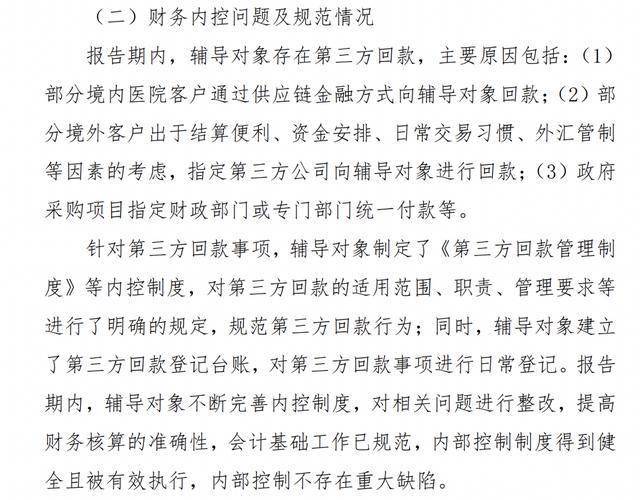 （二）财务内控问题及规范情况

报告期内，辅导对象存在第三方回款，主要原因包括：（1）部分境内医院客户通过供应链金融方式向辅导对象回款；（2）部分境外客户出于结算便利、资金安排、日常交易习惯、外汇管制等因素的考虑，指定第三方公司向辅导对象进行回款；（3）政府采购项目指定财政部门或专门部门统一付款等。

针对第三方回款事项，辅导对象制定了《第三方回款管理制度》等内控制度，对第三方回款的适用范围、职责、管理要求等进行了明确的规定，规范第三方回款行为；同时，辅导对象建立了第三方回款登记台账，对第三方回款事项进行日常登记。报告期内，辅导对象不断完善内控制度，对相关问题进行整改，提高财务核算的准确性，会计基础工作已规范，内部控制制度得到健全且被有效执行，内部控制不存在重大缺陷。